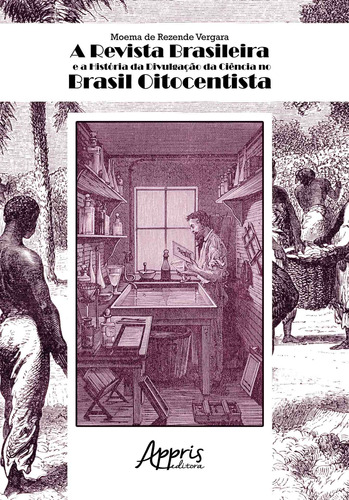 Moema de Rezende Vergara

A Revista Brasileira
e a História da Divulgação da Ciência no
Brasil Oitocentista

Appris
editora